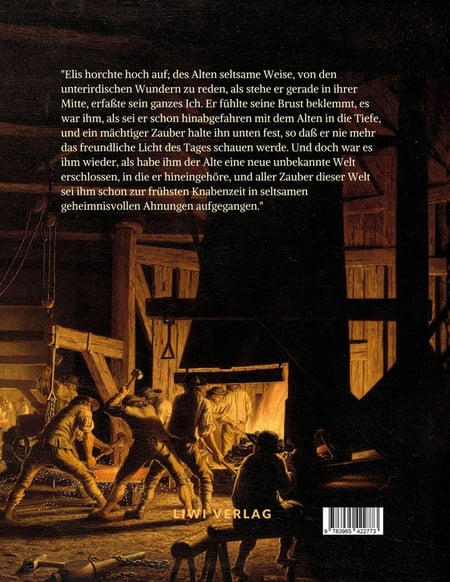 "Elis horchte hoch auf; des Alten seltsame Weise, von den unterirdischen Wundern zu reden, als stehe er gerade in ihrer Mitte, erfaßte sein ganzes Ich. Er fühlte seine Brust beklemmt, es war ihm, als sei er schon hinabgefahren mit dem Alten in die Tiefe, und ein mächtiger Zauber halte ihn unten fest, so daß er nie mehr das freundliche Licht des Tages schauen werde. Und doch war es ihm wieder, als habe ihm der Alte eine neue unbekannte Welt erschlossen, in die er hineingehöre, und aller Zauber dieser Welt sei ihm schon zur frühsten Knabenzeit in seltsamen geheimnisvollen Ahnungen aufgegangen."

LIWI VERLAG

9 783965 422773